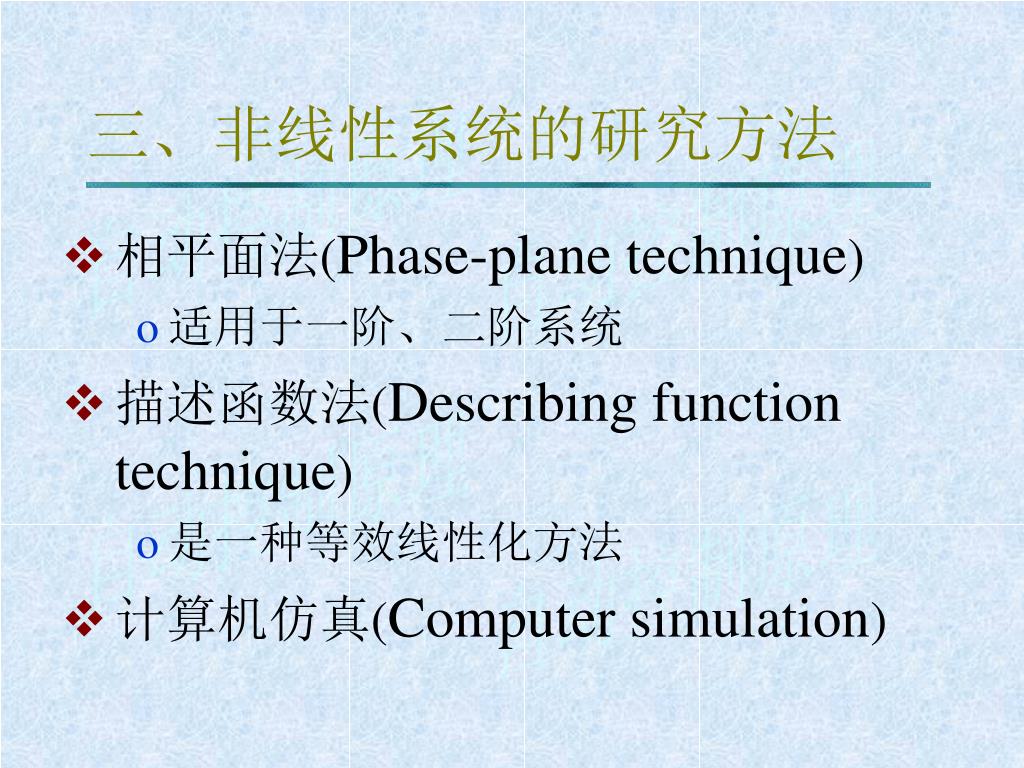 三、非线性系统的研究方法

❖ 相平面法(Phase-plane technique)
  o 适用于一阶、二阶系统

❖ 描述函数法(Describing function technique)
  o 是一种等效线性化方法

❖ 计算机仿真(Computer simulation)